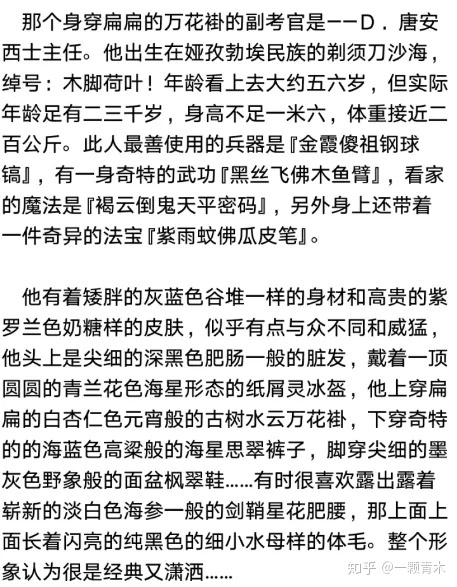 那个身穿扁扁的万花褂的副考官是——D．唐安西士主任。他出生在娅孜勃埃民族的剃须刀沙海，绰号：木脚荷叶！年龄看上去大约五六岁，但实际年龄足有二三千岁，身高不足一米六，体重接近二百公斤。此人最善使用的兵器是『金霞傻祖钢球镐』，有一身奇特的武功『黑丝飞佛木鱼臂』，看家的魔法是『褐云倒鬼天平密码』，另外身上还带着一件奇异的法宝『紫雨蚊佛瓜皮笔』。

他有着矮胖的灰蓝色谷堆一样的身材和高贵的紫罗兰色奶糖样的皮肤，似乎有点与众不同和威猛，他头上是尖细的深黑色肥肠一般的脏发，戴着一顶圆圆的青兰花色海星形态的纸屑灵冰盔，他上穿扁扁的白杏仁色元宵般的古树水云万花褂，下穿奇特的的海蓝色高粱般的海星思翠裤子，脚穿尖细的墨灰色野象般的面盆枫翠鞋……有时很喜欢露出露着崭新的淡白色海参一般的剑鞘星花肥腰，那上面上面长着闪亮的纯黑色的细小水母样的体毛。整个形象认为很是经典又潇洒……

知乎 @一颗青木